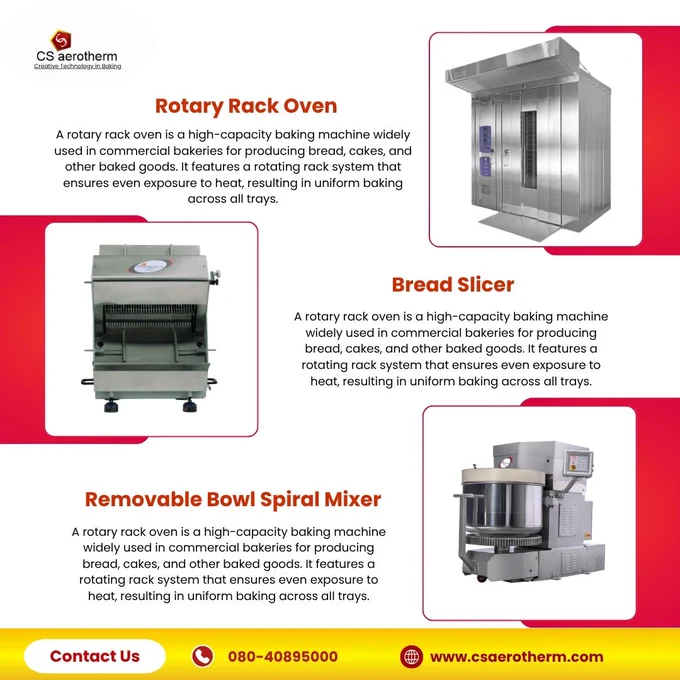 CS aerotherm
Creative Technology in Baking

Rotary Rack Oven

A rotary rack oven is a high-capacity baking machine widely used in commercial bakeries for producing bread, cakes, and other baked goods. It features a rotating rack system that ensures even exposure to heat, resulting in uniform baking across all trays.

Bread Slicer

A rotary rack oven is a high-capacity baking machine widely used in commercial bakeries for producing bread, cakes, and other baked goods. It features a rotating rack system that ensures even exposure to heat, resulting in uniform baking across all trays.

Removable Bowl Spiral Mixer

A rotary rack oven is a high-capacity baking machine widely used in commercial bakeries for producing bread, cakes, and other baked goods. It features a rotating rack system that ensures even exposure to heat, resulting in uniform baking across all trays.

Contact Us

080-40895000

www.csaerotherm.com